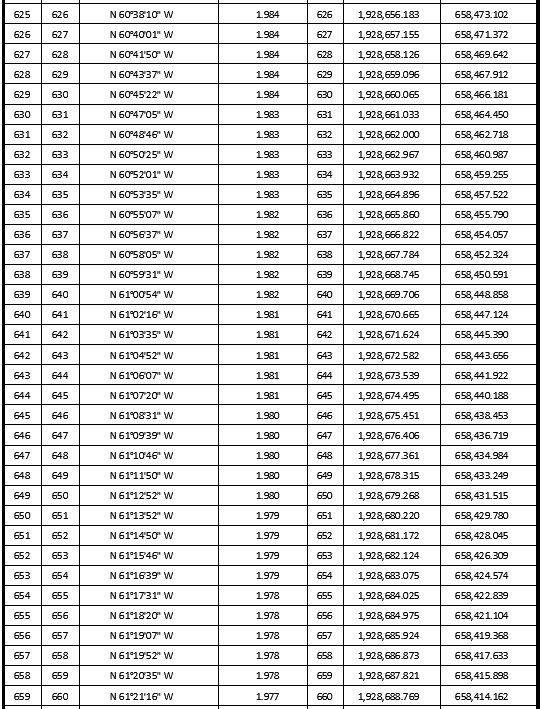 | 625 | 626 | N 60°38'10" W | 1.984 | 626 | 1,928,656.183 | 658,473.102 |
|---|---|---|---|---|---|---|
| 626 | 627 | N 60°40'01" W | 1.984 | 627 | 1,928,657.155 | 658,471.372 |
| 627 | 628 | N 60°41'50" W | 1.984 | 628 | 1,928,658.126 | 658,469.642 |
| 628 | 629 | N 60°43'37" W | 1.984 | 629 | 1,928,659.096 | 658,467.912 |
| 629 | 630 | N 60°45'22" W | 1.984 | 630 | 1,928,660.065 | 658,466.181 |
| 630 | 631 | N 60°47'05" W | 1.983 | 631 | 1,928,661.033 | 658,464.450 |
| 631 | 632 | N 60°48'46" W | 1.983 | 632 | 1,928,662.000 | 658,462.718 |
| 632 | 633 | N 60°50'25" W | 1.983 | 633 | 1,928,662.967 | 658,460.987 |
| 633 | 634 | N 60°52'01" W | 1.983 | 634 | 1,928,663.932 | 658,459.255 |
| 634 | 635 | N 60°53'35" W | 1.983 | 635 | 1,928,664.896 | 658,457.522 |
| 635 | 636 | N 60°55'07" W | 1.982 | 636 | 1,928,665.860 | 658,455.790 |
| 636 | 637 | N 60°56'37" W | 1.982 | 637 | 1,928,666.822 | 658,454.057 |
| 637 | 638 | N 60°58'05" W | 1.982 | 638 | 1,928,667.784 | 658,452.324 |
| 638 | 639 | N 60°59'31" W | 1.982 | 639 | 1,928,668.745 | 658,450.591 |
| 639 | 640 | N 61°00'54" W | 1.982 | 640 | 1,928,669.706 | 658,448.858 |
| 640 | 641 | N 61°02'16" W | 1.981 | 641 | 1,928,670.665 | 658,447.124 |
| 641 | 642 | N 61°03'35" W | 1.981 | 642 | 1,928,671.624 | 658,445.390 |
| 642 | 643 | N 61°04'52" W | 1.981 | 643 | 1,928,672.582 | 658,443.656 |
| 643 | 644 | N 61°06'07" W | 1.981 | 644 | 1,928,673.539 | 658,441.922 |
| 644 | 645 | N 61°07'20" W | 1.981 | 645 | 1,928,674.495 | 658,440.188 |
| 645 | 646 | N 61°08'31" W | 1.980 | 646 | 1,928,675.451 | 658,438.453 |
| 646 | 647 | N 61°09'39" W | 1.980 | 647 | 1,928,676.406 | 658,436.719 |
| 647 | 648 | N 61°10'46" W | 1.980 | 648 | 1,928,677.361 | 658,434.984 |
| 648 | 649 | N 61°11'50" W | 1.980 | 649 | 1,928,678.315 | 658,433.249 |
| 649 | 650 | N 61°12'52" W | 1.980 | 650 | 1,928,679.268 | 658,431.515 |
| 650 | 651 | N 61°13'52" W | 1.979 | 651 | 1,928,680.220 | 658,429.780 |
| 651 | 652 | N 61°14'50" W | 1.979 | 652 | 1,928,681.172 | 658,428.045 |
| 652 | 653 | N 61°15'46" W | 1.979 | 653 | 1,928,682.124 | 658,426.309 |
| 653 | 654 | N 61°16'39" W | 1.979 | 654 | 1,928,683.075 | 658,424.574 |
| 654 | 655 | N 61°17'31" W | 1.978 | 655 | 1,928,684.025 | 658,422.839 |
| 655 | 656 | N 61°18'20" W | 1.978 | 656 | 1,928,684.975 | 658,421.104 |
| 656 | 657 | N 61°19'07" W | 1.978 | 657 | 1,928,685.924 | 658,419.368 |
| 657 | 658 | N 61°19'52" W | 1.978 | 658 | 1,928,686.873 | 658,417.633 |
| 658 | 659 | N 61°20'35" W | 1.978 | 659 | 1,928,687.821 | 658,415.898 |
| 659 | 660 | N 61°21'16" W | 1.977 | 660 | 1,928,688.769 | 658,414.162 |